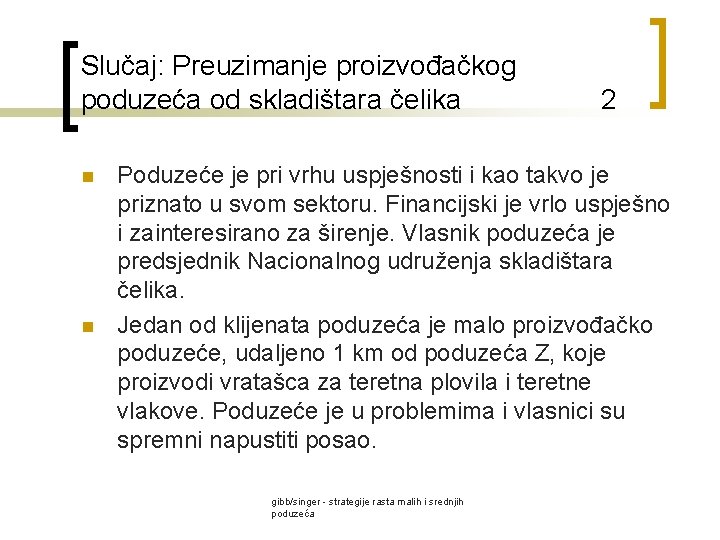 Slučaj: Preuzimanje proizvođačkog poduzeća od skladištara čelika 2

Poduzeće je pri vrhu uspješnosti i kao takvo je priznato u svom sektoru. Financijski je vrlo uspješno i zainteresirano za širenje. Vlasnik poduzeća je predsjednik Nacionalnog udruženja skladištara čelika.

Jedan od klijenata poduzeća je malo proizvođačko poduzeće, udaljeno 1 km od poduzeća Z, koje proizvodi vratašca za teretna plovila i teretne vlakove. Poduzeće je u problemima i vlasnici su spremni napustiti posao.

gibb/singer - strategije rasta malih i srednjih poduzeća